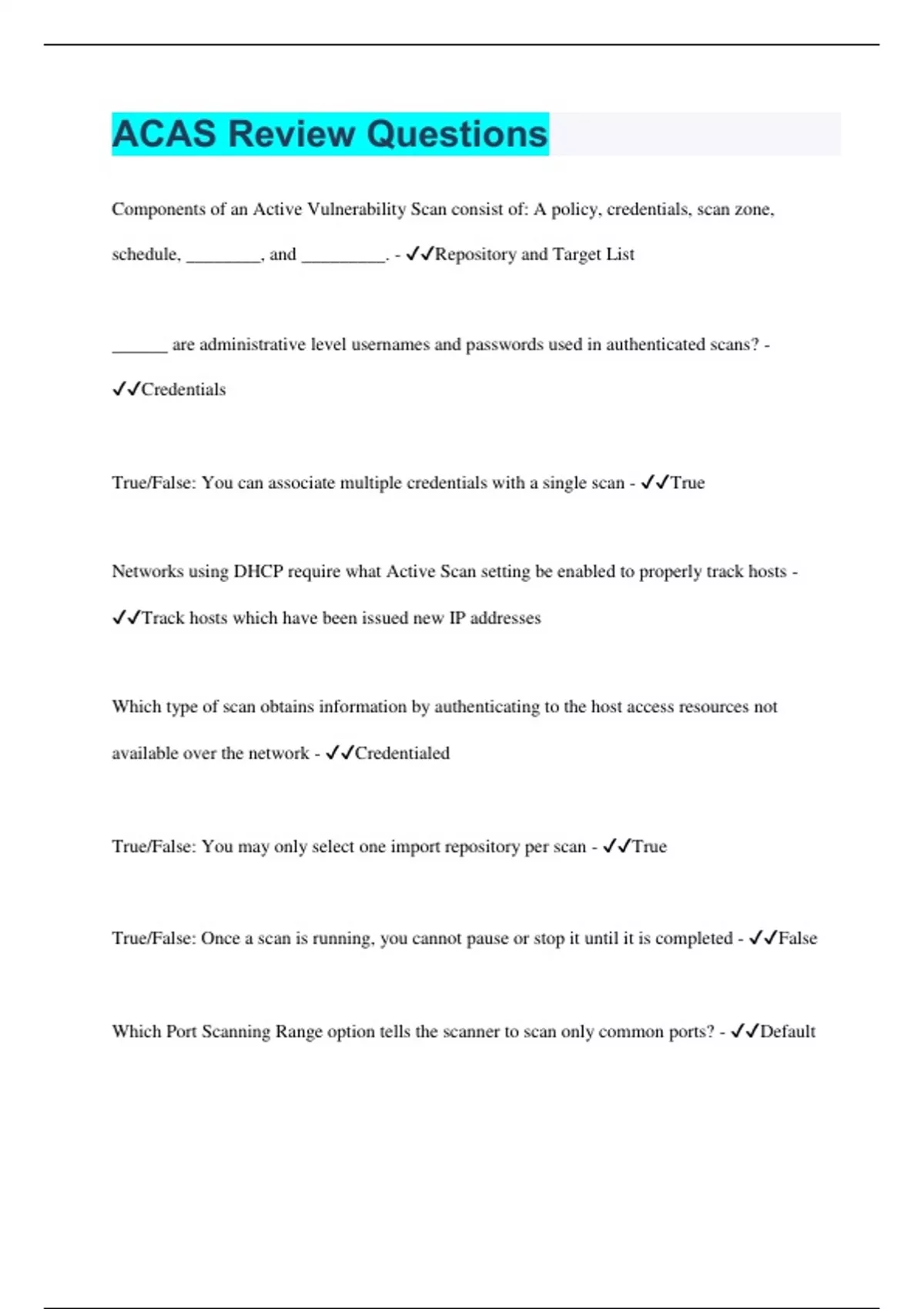 ACAS Review Questions

Components of an Active Vulnerability Scan consist of: A policy, credentials, scan zone, schedule, ________, and _________. - ✓✓Repository and Target List

______ are administrative level usernames and passwords used in authenticated scans? - ✓✓Credentials

True/False: You can associate multiple credentials with a single scan - ✓✓True

Networks using DHCP require what Active Scan setting be enabled to properly track hosts - ✓✓Track hosts which have been issued new IP addresses

Which type of scan obtains information by authenticating to the host access resources not available over the network - ✓✓Credentialed

True/False: You may only select one import repository per scan - ✓✓True

True/False: Once a scan is running, you cannot pause or stop it until it is completed - ✓✓False

Which Port Scanning Range option tells the scanner to scan only common ports? - ✓✓Default